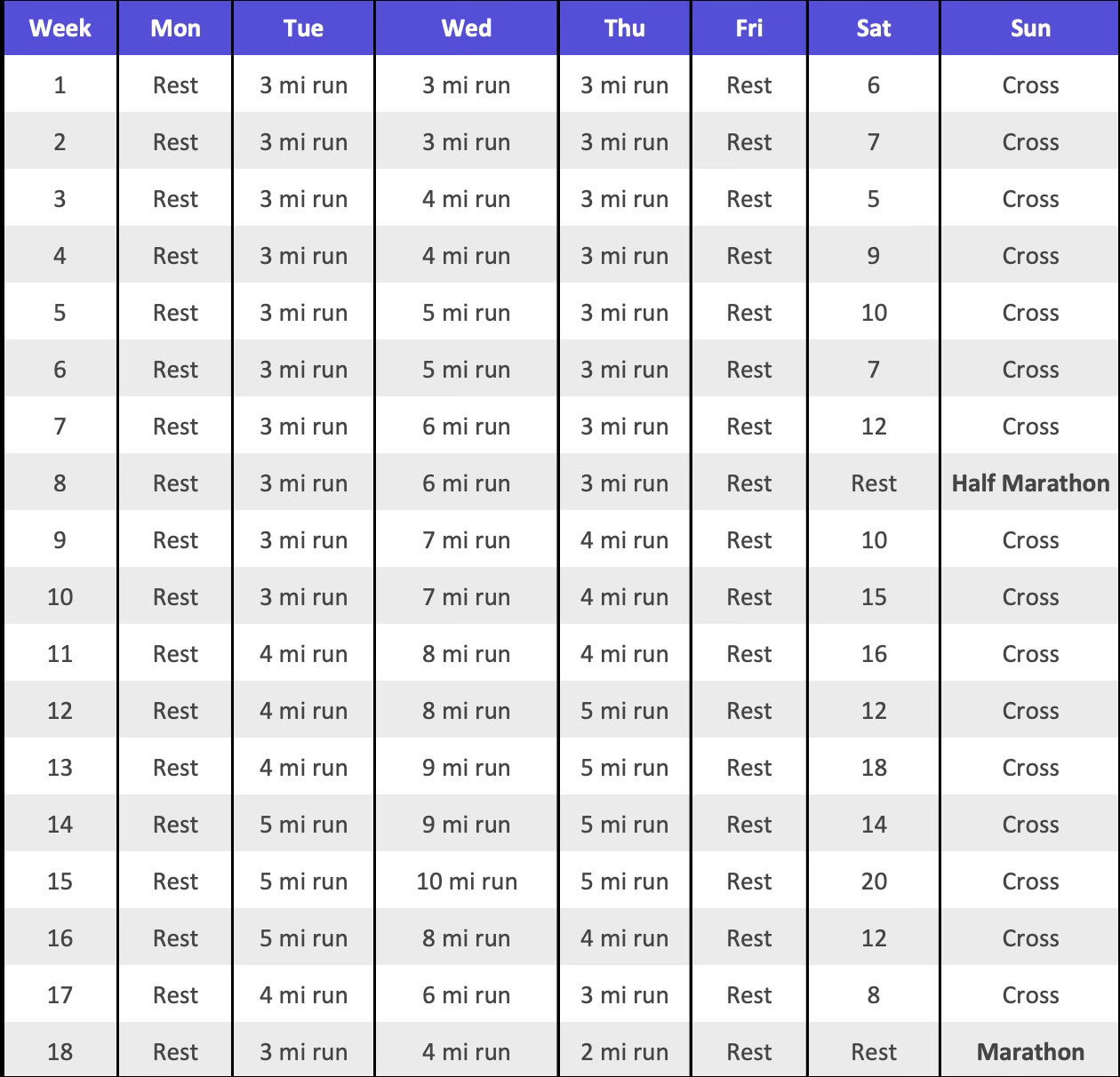 | Week | Mon | Tue | Wed | Thu | Fri | Sat | Sun |
|---|---|---|---|---|---|---|---|
| 1 | Rest | 3 mi run | 3 mi run | 3 mi run | Rest | 6 | Cross |
| 2 | Rest | 3 mi run | 3 mi run | 3 mi run | Rest | 7 | Cross |
| 3 | Rest | 3 mi run | 4 mi run | 3 mi run | Rest | 5 | Cross |
| 4 | Rest | 3 mi run | 4 mi run | 3 mi run | Rest | 9 | Cross |
| 5 | Rest | 3 mi run | 5 mi run | 3 mi run | Rest | 10 | Cross |
| 6 | Rest | 3 mi run | 5 mi run | 3 mi run | Rest | 7 | Cross |
| 7 | Rest | 3 mi run | 6 mi run | 3 mi run | Rest | 12 | Cross |
| 8 | Rest | 3 mi run | 6 mi run | 3 mi run | Rest | Rest | Half Marathon |
| 9 | Rest | 3 mi run | 7 mi run | 4 mi run | Rest | 10 | Cross |
| 10 | Rest | 3 mi run | 7 mi run | 4 mi run | Rest | 15 | Cross |
| 11 | Rest | 4 mi run | 8 mi run | 4 mi run | Rest | 16 | Cross |
| 12 | Rest | 4 mi run | 8 mi run | 5 mi run | Rest | 12 | Cross |
| 13 | Rest | 4 mi run | 9 mi run | 5 mi run | Rest | 18 | Cross |
| 14 | Rest | 5 mi run | 9 mi run | 5 mi run | Rest | 14 | Cross |
| 15 | Rest | 5 mi run | 10 mi run | 5 mi run | Rest | 20 | Cross |
| 16 | Rest | 5 mi run | 8 mi run | 4 mi run | Rest | 12 | Cross |
| 17 | Rest | 4 mi run | 6 mi run | 3 mi run | Rest | 8 | Cross |
| 18 | Rest | 3 mi run | 4 mi run | 2 mi run | Rest | Rest | Marathon |